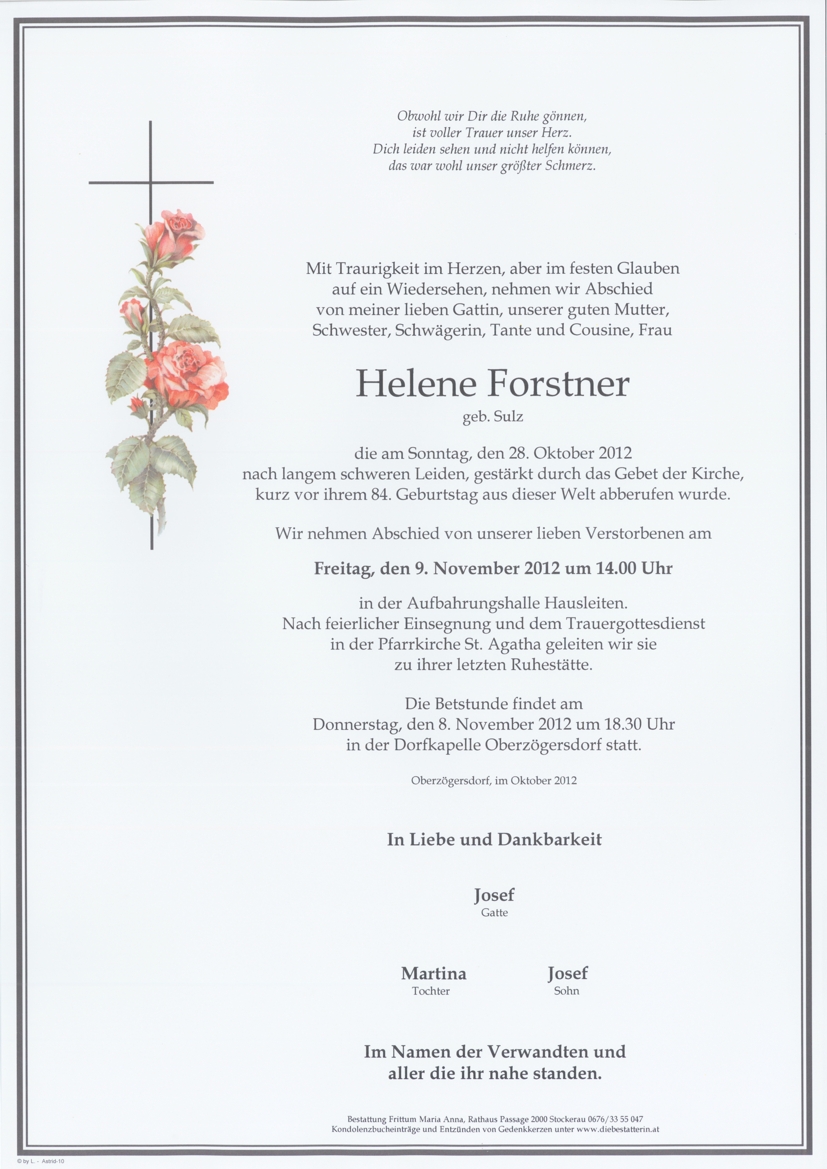 Obwohl wir Dir die Ruhe gönnen,
ist voller Trauer unser Herz.
Dich leiden sehen und nicht helfen können,
das war wohl unser größter Schmerz.

Mit Traurigkeit im Herzen, aber im festen Glauben auf ein Wiedersehen, nehmen wir Abschied von meiner lieben Gattin, unserer guten Mutter, Schwester, Schwägerin, Tante und Cousine, Frau

Helene Forstner
geb. Sulz

die am Sonntag, den 28. Oktober 2012 nach langem schweren Leiden, gestärkt durch das Gebet der Kirche, kurz vor ihrem 84. Geburtstag aus dieser Welt abberufen wurde.

Wir nehmen Abschied von unserer lieben Verstorbenen am

Freitag, den 9. November 2012 um 14.00 Uhr

in der Aufbahrungshalle Hausleiten. Nach feierlicher Einsegnung und dem Trauergottesdienst in der Pfarrkirche St. Agatha geleiten wir sie zu ihrer letzten Ruhestätte.

Die Betstunde findet am Donnerstag, den 8. November 2012 um 18.30 Uhr in der Dorfkapelle Oberzögersdorf statt.

Oberzögersdorf, im Oktober 2012

In Liebe und Dankbarkeit

Josef
Gatte

Martina
Tochter

Josef
Sohn

Im Namen der Verwandten und aller die ihr nahe standen.

Bestattung Frittum Maria Anna, Rathaus Passage 2000 Stockerau 0676/33 55 047
Kondolenzbucheinträge und Entzünden von Gedenkkerzen unter www.diebestatterin.at

© by L. - Astrid-10